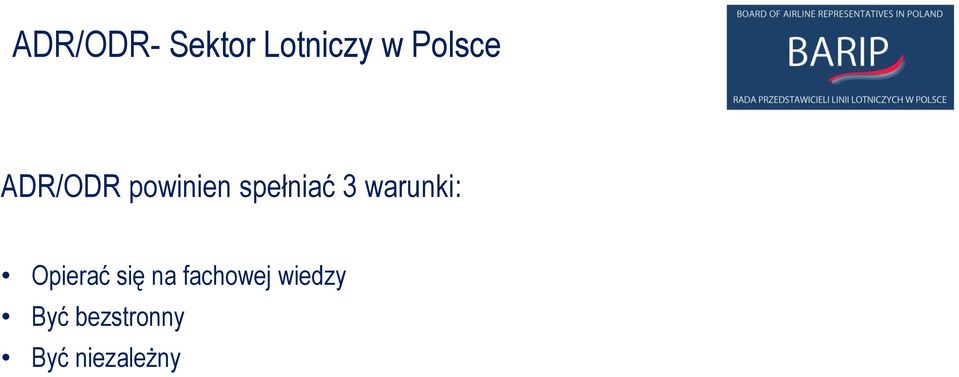 ADR/ODR- Sektor Lotniczy w Polsce

BOARD OF AIRLINE REPRESENTATIVES IN POLAND
BARIP
RADA PRZEDSTAWICIELI LINII LOTNICZYCH W POLSCE

ADR/ODR powinien spełniać 3 warunki:

• Opierać się na fachowej wiedzy
• Być bezstronny
• Być niezależny